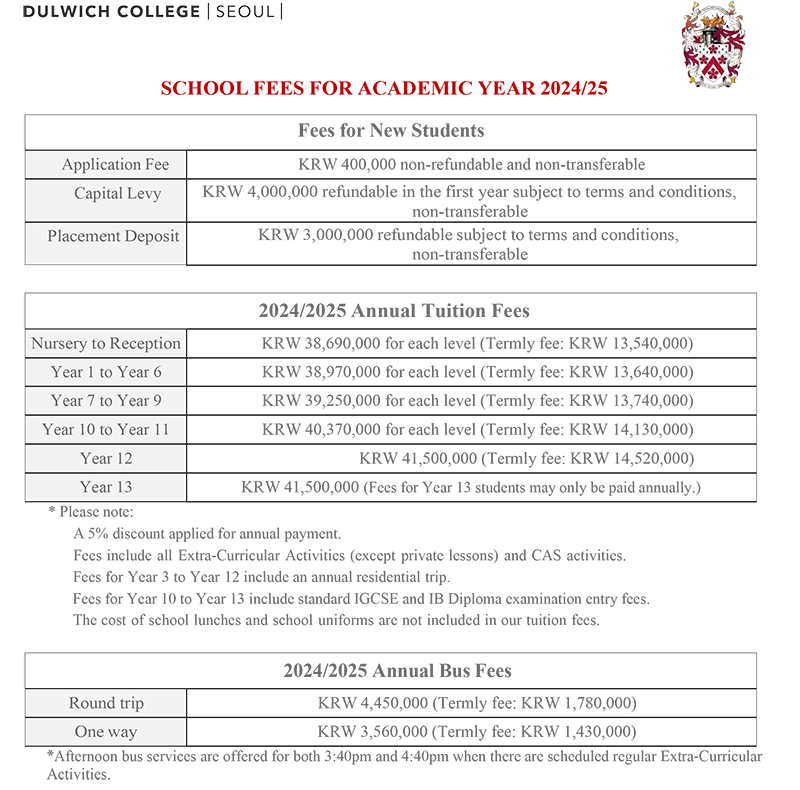 DULWICH COLLEGE | SEOUL |

SCHOOL FEES FOR ACADEMIC YEAR 2024/25

| Fees for New Students | |
|---|---|
| Application Fee | KRW 400,000 non-refundable and non-transferable |
| Capital Levy | KRW 4,000,000 refundable in the first year subject to terms and conditions, non-transferable |
| Placement Deposit | KRW 3,000,000 refundable subject to terms and conditions, non-transferable |

| 2024/2025 Annual Tuition Fees | |
|---|---|
| Nursery to Reception | KRW 38,690,000 for each level (Termly fee: KRW 13,540,000) |
| Year 1 to Year 6 | KRW 38,970,000 for each level (Termly fee: KRW 13,640,000) |
| Year 7 to Year 9 | KRW 39,250,000 for each level (Termly fee: KRW 13,740,000) |
| Year 10 to Year 11 | KRW 40,370,000 for each level (Termly fee: KRW 14,130,000) |
| Year 12 | KRW 41,500,000 (Termly fee: KRW 14,520,000) |
| Year 13 | KRW 41,500,000 (Fees for Year 13 students may only be paid annually.) |

* Please note:
A 5% discount applied for annual payment.
Fees include all Extra-Curricular Activities (except private lessons) and CAS activities.
Fees for Year 3 to Year 12 include an annual residential trip.
Fees for Year 10 to Year 13 include standard IGCSE and IB Diploma examination entry fees.
The cost of school lunches and school uniforms are not included in our tuition fees.

| 2024/2025 Annual Bus Fees | |
|---|---|
| Round trip | KRW 4,450,000 (Termly fee: KRW 1,780,000) |
| One way | KRW 3,560,000 (Termly fee: KRW 1,430,000) |

*Afternoon bus services are offered for both 3:40pm and 4:40pm when there are scheduled regular Extra-Curricular Activities.